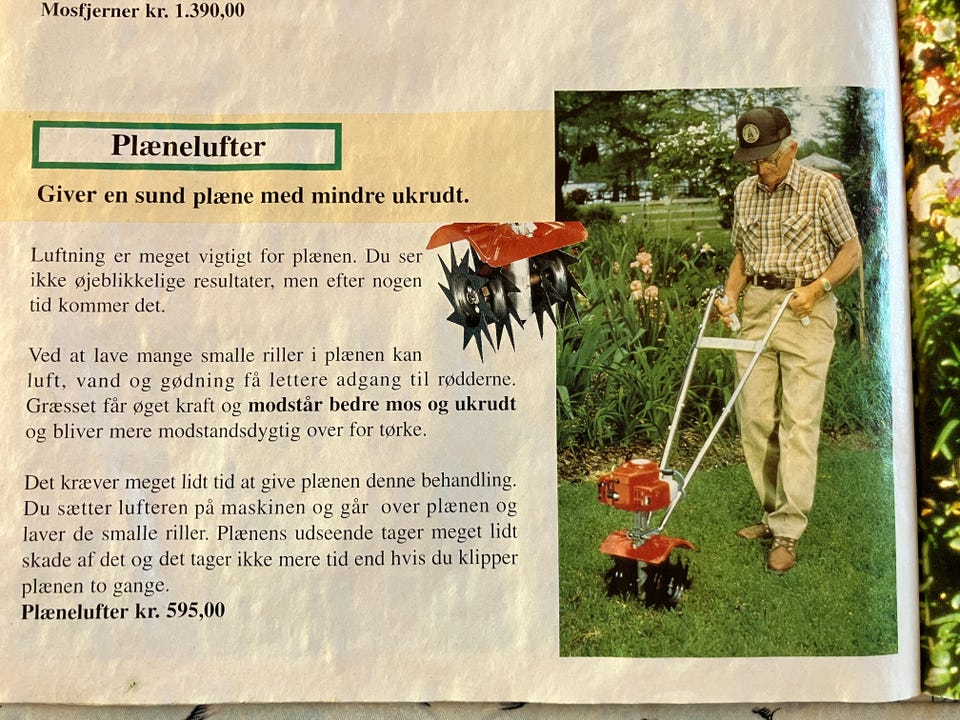 Mosfjerner kr. 1.390,00

Plænelufter

Giver en sund plæne med mindre ukrudt.

Luftning er meget vigtigt for plænen. Du ser ikke øjeblikkelige resultater, men efter nogen tid kommer det.

Ved at lave mange smalle riller i plænen kan luft, vand og gødning få lettere adgang til rødderne. Græsset får øget kraft og modstår bedre mos og ukrudt og bliver mere modstandsdygtig over for tørke.

Det kræver meget lidt tid at give plænen denne behandling. Du sætter lufteren på maskinen og går over plænen og laver de smalle riller. Plænens udseende tager meget lidt skade af det og det tager ikke mere tid end hvis du klipper plænen to gange.
Plænelufter kr. 595,00